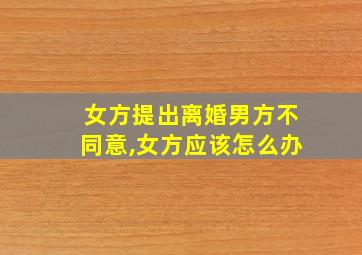 女方提出离婚男方不同意,女方应该怎么办